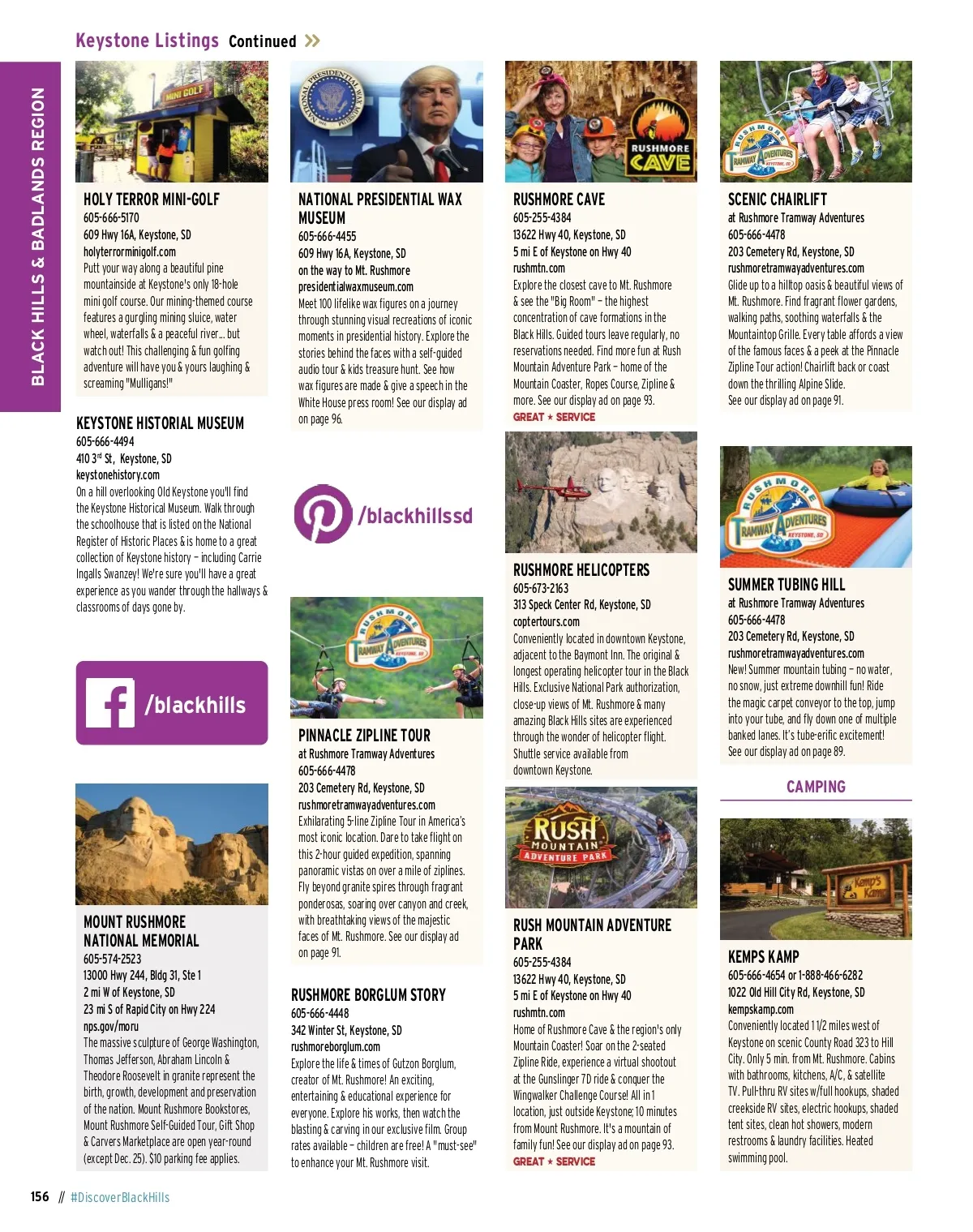 Keystone Listings Continued

BLACK HILLS & BADLANDS REGION

MINI GOLF

HOLY TERROR MINI-GOLF
605-666-5170
609 Hwy 16A, Keystone, SD
holyterrorminigolf.com
Put your way along a beautiful pine mountainside at Keystone's only 18-hole mini golf course. Our mining-themed course features a gurgling mining sluice, water wheel, waterfalls & a peaceful river... but watch out! This challenging & fun golfing adventure will have you & yours laughing & screaming "Mulligans!"

KEYSTONE HISTORIAL MUSEUM
605-666-4494
410 3rd St, Keystone, SD
keystonehistory.com
On a hill overlooking Old Keystone you'll find the Keystone Historical Museum. Walk through the schoolhouse that is listed on the National Register of Historic Places & is home to a great collection of Keystone history – including Carrie Ingalls Swanzey! We're sure you'll have a great experience as you wander through the hallways & classrooms of days gone by.

/blackhills

MOUNT RUSHMORE NATIONAL MEMORIAL
605-574-2523
13000 Hwy 244, Bldg 31, Ste 1
2 mi W of Keystone, SD
23 mi S of Rapid City on Hwy 224
nps.gov/moru
The massive sculpture of George Washington, Thomas Jefferson, Abraham Lincoln & Theodore Roosevelt in granite represent the birth, growth, development and preservation of the nation. Mount Rushmore Bookstores, Mount Rushmore Self-Guided Tour, Gift Shop & Carvers Marketplace are open year-round (except Dec. 25). $10 parking fee applies.

NATIONAL PRESIDENTIAL WAX MUSEUM

NATIONAL PRESIDENTIAL WAX MUSEUM
605-666-4455
609 Hwy 16A, Keystone, SD
on the way to Mt. Rushmore
presidentialwaxmuseum.com
Meet 100 lifelike wax figures on a journey through stunning visual recreations of iconic moments in presidential history. Explore the stories behind the faces with a self-guided audio tour & kids treasure hunt. See how wax figures are made & give a speech in the White House press room! See our display ad on page 96.

/blackhillssd

RUSHMORE TRAMWAY ADVENTURES KEYSTONE, SD

PINNACLE ZIPLINE TOUR
at Rushmore Tramway Adventures
605-666-4478
203 Cemetery Rd, Keystone, SD
rushmoretramwayadventures.com
Exhilarating 5-line Zipline Tour in America's most iconic location. Dare to take flight on this 2-hour guided expedition, spanning panoramic vistas on over a mile of ziplines. Fly beyond granite spires through fragrant ponderosas, soaring over canyon and creek, with breathtaking views of the majestic faces of Mt. Rushmore. See our display ad on page 91.

RUSHMORE BORGLUM STORY
605-666-4448
342 Winter St, Keystone, SD
rushmoreborglum.com
Explore the life & times of Gutzon Borglum, creator of Mt. Rushmore! An exciting, entertaining & educational experience for everyone. Explore his works, then watch the blasting & carving in our exclusive film. Group rates available – children are free! A "must-see" to enhance your Mt. Rushmore visit.

RUSHMORE CAVE

RUSHMORE CAVE
605-255-4384
13622 Hwy 40, Keystone, SD
5 mi E of Keystone on Hwy 40
rushmtn.com
Explore the closest cave to Mt. Rushmore & see the "Big Room" – the highest concentration of cave formations in the Black Hills. Guided tours leave regularly, no reservations needed. Find more fun at Rush Mountain Adventure Park – home of the Mountain Coaster, Ropes Course, Zipline & more. See our display ad on page 93.
GREAT ★ SERVICE

RUSHMORE HELICOPTERS
605-673-2163
313 Speck Center Rd, Keystone, SD
coptertours.com
Conveniently located in downtown Keystone, adjacent to the Baymont Inn. The original & longest operating helicopter tour in the Black Hills. Exclusive National Park authorization, close-up views of Mt. Rushmore & many amazing Black Hills sites are experienced through the wonder of helicopter flight. Shuttle service available from downtown Keystone.

RUSH MOUNTAIN ADVENTURE PARK

RUSH MOUNTAIN ADVENTURE PARK
605-255-4384
13622 Hwy 40, Keystone, SD
5 mi E of Keystone on Hwy 40
rushmtn.com
Home of Rushmore Cave & the region's only Mountain Coaster! Soar on the 2-seated Zipline Ride, experience a virtual shootout at the Gunslinger 7D ride & conquer the Wingwalker Challenge Course! All in 1 location, just outside Keystone; 10 minutes from Mount Rushmore. It's a mountain of family fun! See our display ad on page 93.
GREAT ★ SERVICE

RUSHMORE TRAMWAY ADVENTURES KEYSTONE, SD

SCENIC CHAIRLIFT
at Rushmore Tramway Adventures
605-666-4478
203 Cemetery Rd, Keystone, SD
rushmoretramwayadventures.com
Glide up to a hilltop oasis & beautiful views of Mt. Rushmore. Find fragrant flower gardens, walking paths, soothing waterfalls & the Mountaintop Grille. Every table affords a view of the famous faces & a peek at the Pinnacle Zipline Tour action! Chairlift back or coast down the thrilling Alpine Slide.
See our display ad on page 91.

RUSHMORE TRAMWAY ADVENTURES KEYSTONE, SD

SUMMER TUBING HILL
at Rushmore Tramway Adventures
605-666-4478
203 Cemetery Rd, Keystone, SD
rushmoretramwayadventures.com
New! Summer mountain tubing – no water, no snow, just extreme downhill fun! Ride the magic carpet conveyor to the top, jump into your tube, and fly down one of multiple banked lanes. It's tube-erific excitement!
See our display ad on page 89.

CAMPING

Kemp's Kamp

KEMPS KAMP
605-666-4654 or 1-888-466-6282
1022 Old Hill City Rd, Keystone, SD
kempskamp.com
Conveniently located 1 1/2 miles west of Keystone on scenic County Road 323 to Hill City. Only 5 min. from Mt. Rushmore. Cabins with bathrooms, kitchens, A/C, & satellite TV. Pull-thru RV sites w/full hookups, shaded creekside RV sites, electric hookups, shaded tent sites, clean hot showers, modern restrooms & laundry facilities. Heated swimming pool.

156 // #DiscoverBlackHills